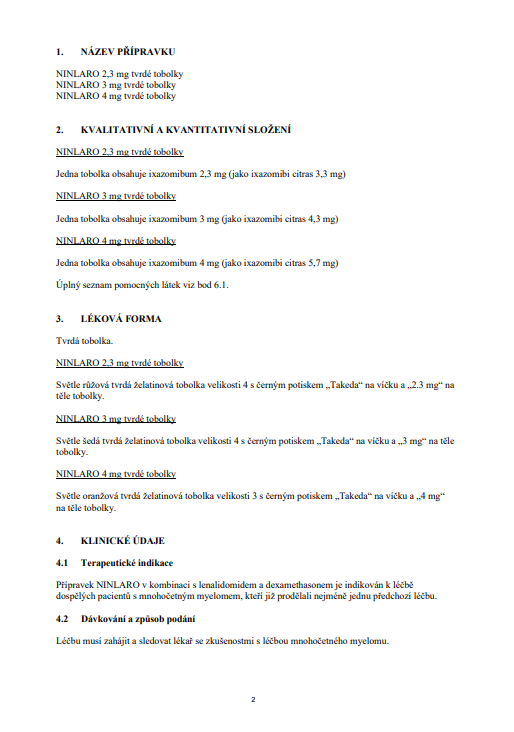 1. NÁZEV PŘÍPRAVKU

NINLARO 2,3 mg tvrdé tobolky
NINLARO 3 mg tvrdé tobolky
NINLARO 4 mg tvrdé tobolky

2. KVALITATIVNÍ A KVANTITATIVNÍ SLOŽENÍ

NINLARO 2,3 mg tvrdé tobolky

Jedna tobolka obsahuje ixazomibum 2,3 mg (jako ixazomibi citras 3,3 mg)

NINLARO 3 mg tvrdé tobolky

Jedna tobolka obsahuje ixazomibum 3 mg (jako ixazomibi citras 4,3 mg)

NINLARO 4 mg tvrdé tobolky

Jedna tobolka obsahuje ixazomibum 4 mg (jako ixazomibi citras 5,7 mg)

Úplný seznam pomocných látek viz bod 6.1.

3. LÉKOVÁ FORMA

Tvrdá tobolka.

NINLARO 2,3 mg tvrdé tobolky

Světle růžová tvrdá želatinová tobolka velikosti 4 s černým potiskem „Takeda“ na víčku a „2.3 mg“ na těle tobolky.

NINLARO 3 mg tvrdé tobolky

Světle šedá tvrdá želatinová tobolka velikosti 4 s černým potiskem „Takeda“ na víčku a „3 mg“ na těle tobolky.

NINLARO 4 mg tvrdé tobolky

Světle oranžová tvrdá želatinová tobolka velikosti 3 s černým potiskem „Takeda“ na víčku a „4 mg“ na těle tobolky.

4. KLINICKÉ ÚDAJE

4.1 Terapeutické indikace

Přípravek NINLARO v kombinaci s lenalidomidem a dexamethasonem je indikován k léčbě dospělých pacientů s mnohočetným myelomem, kteří již prodělali nejméně jednu předchozí léčbu.

4.2 Dávkování a způsob podání

Léčbu musí zahájit a sledovat lékař se zkušenostmi s léčbou mnohočetného myelomu.

2